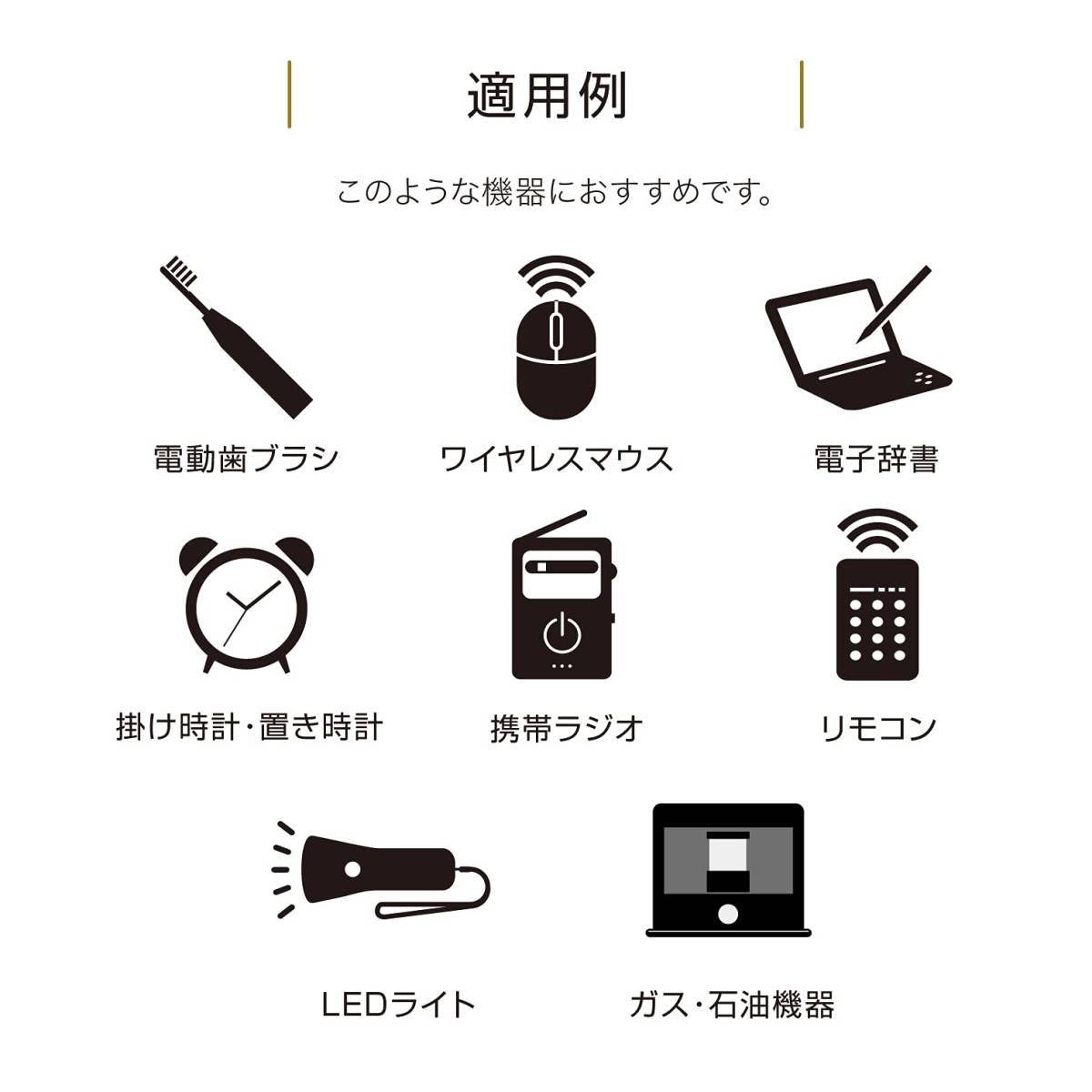 適用例

このような機器におすすめです。

電動歯ブラシ

ワイヤレスマウス

電子辞書

掛け時計・置き時計

携帯ラジオ

リモコン

LEDライト

ガス・石油機器